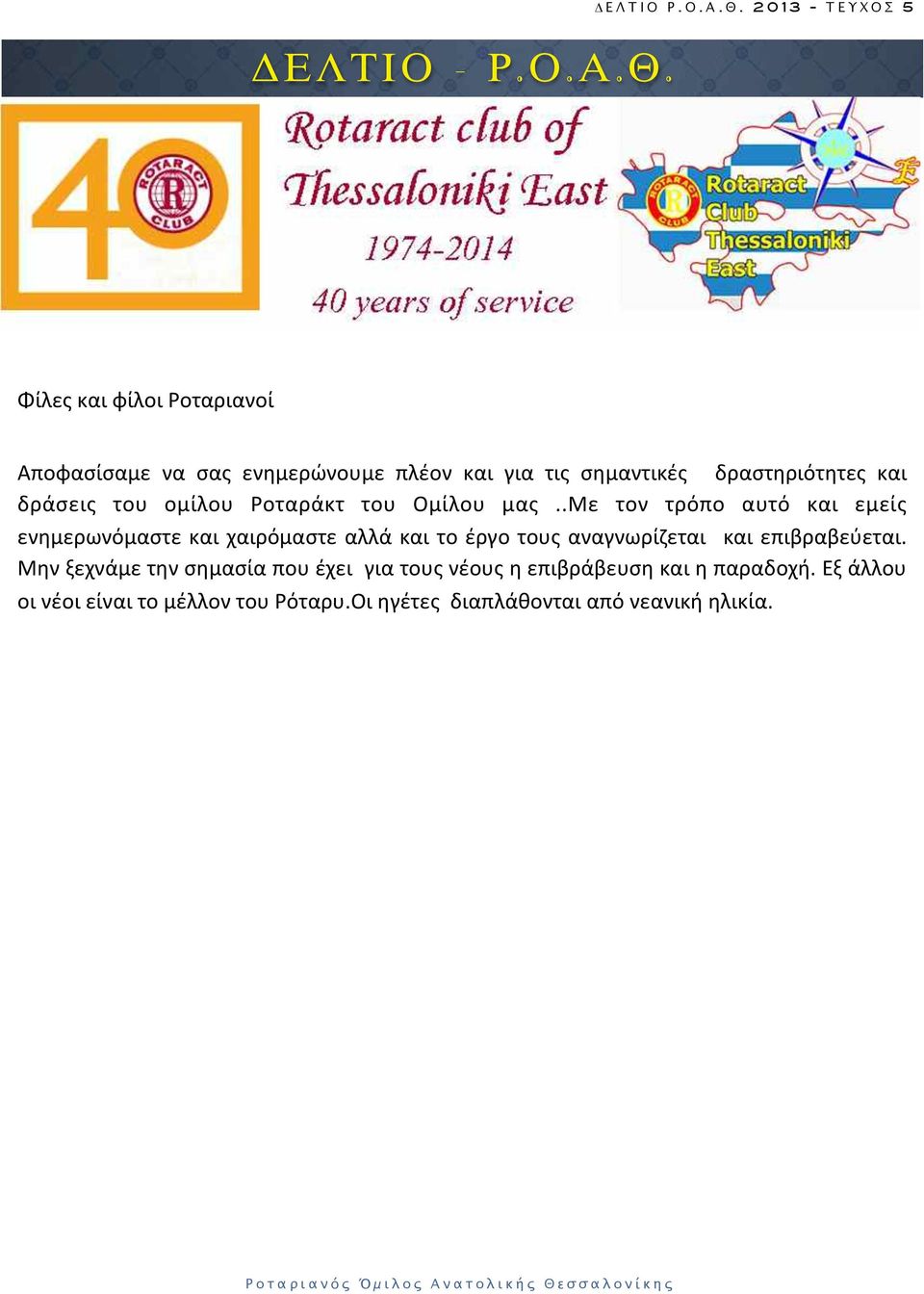 ΔΕΛΤΙΟ Ρ.Ο.Α.Θ. 2013 - ΤΕΥΧΟΣ 5

ΔΕΛΤΙΟ - Ρ.Ο.Α.Θ.

40

ROTARACT CLUB

Rotaract club of Thessaloniki East

1974-2014

40 years of service

ROTARACT CLUB

Rotaract Club Thessaloniki East

Φίλες και φίλοι Ροταριανοί

Αποφασίσαμε να σας ενημερώνουμε πλέον και για τις σημαντικές δραστηριότητες και δράσεις του ομίλου Ροταράκτ του Ομίλου μας ..Με τον τρόπο αυτό και εμείς ενημερωνόμαστε και χαιρόμαστε αλλά και το έργο τους αναγνωρίζεται και επιβραβεύεται. Μην ξεχνάμε την σημασία που έχει για τους νέους η επιβράβευση και η παραδοχή. Εξ άλλου οι νέοι είναι το μέλλον του Ρόταρυ.Οι ηγέτες διαπλάθονται από νεανική ηλικία.

Ροταριανός Όμιλος Ανατολικής Θεσσαλονίκης